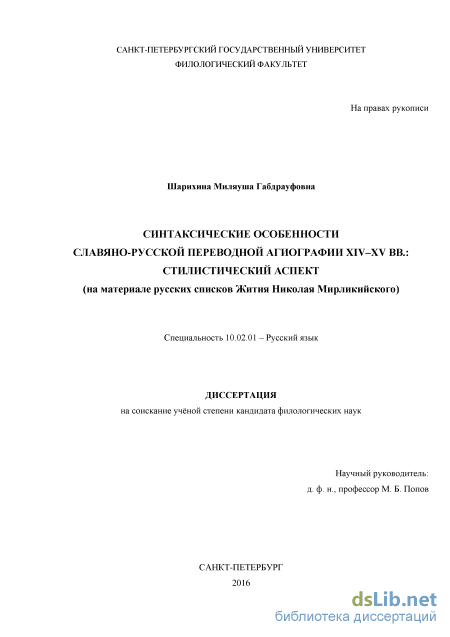 САНКТ-ПЕТЕРБУРГСКИЙ ГОСУДАРСТВЕННЫЙ УНИВЕРСИТЕТ
ФИЛОЛОГИЧЕСКИЙ ФАКУЛЬТЕТ

На правах рукописи

Шарихина Миляуша Габдрауфовна

СИНТАКСИЧЕСКИЕ ОСОБЕННОСТИ
СЛАВЯНО-РУССКОЙ ПЕРЕВОДНОЙ АГИОГРАФИИ XIV–XV ВВ.:
СТИЛИСТИЧЕСКИЙ АСПЕКТ
(на материале русских списков Жития Николая Мирликийского)

Специальность 10.02.01 – Русский язык

ДИССЕРТАЦИЯ
на соискание учёной степени кандидата филологических наук

Научный руководитель:
д. ф. н., профессор М. Б. Попов

САНКТ-ПЕТЕРБУРГ
2016

dsLib.net
библиотека диссертаций